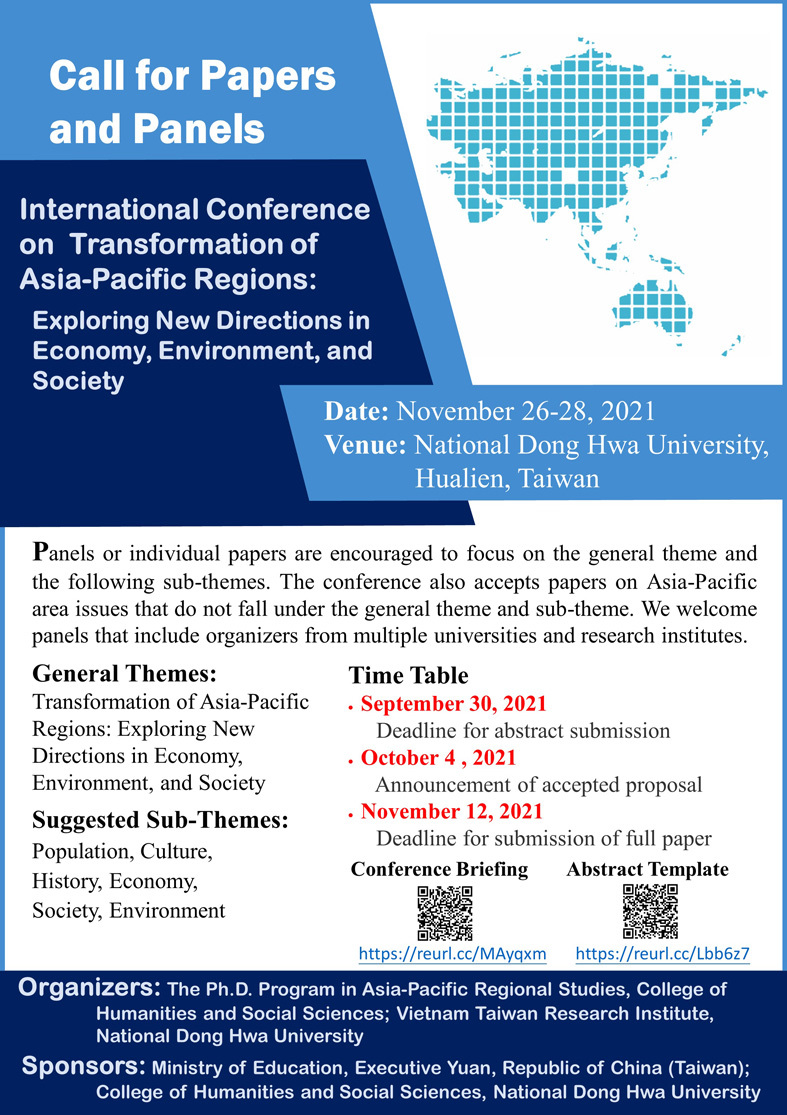 Call for Papers and Panels

International Conference on Transformation of Asia-Pacific Regions:

Exploring New Directions in Economy, Environment, and Society

Date: November 26-28, 2021
Venue: National Dong Hwa University, Hualien, Taiwan

Panels or individual papers are encouraged to focus on the general theme and the following sub-themes. The conference also accepts papers on Asia-Pacific area issues that do not fall under the general theme and sub-theme. We welcome panels that include organizers from multiple universities and research institutes.

General Themes:
Transformation of Asia-Pacific Regions: Exploring New Directions in Economy, Environment, and Society

Suggested Sub-Themes:
Population, Culture, History, Economy, Society, Environment

Time Table
• September 30, 2021
Deadline for abstract submission
• October 4 , 2021
Announcement of accepted proposal
• November 12, 2021
Deadline for submission of full paper

Conference Briefing
https://reurl.cc/MAyqxm

Abstract Template
https://reurl.cc/Lbb6z7

Organizers: The Ph.D. Program in Asia-Pacific Regional Studies, College of Humanities and Social Sciences; Vietnam Taiwan Research Institute, National Dong Hwa University

Sponsors: Ministry of Education, Executive Yuan, Republic of China (Taiwan); College of Humanities and Social Sciences, National Dong Hwa University